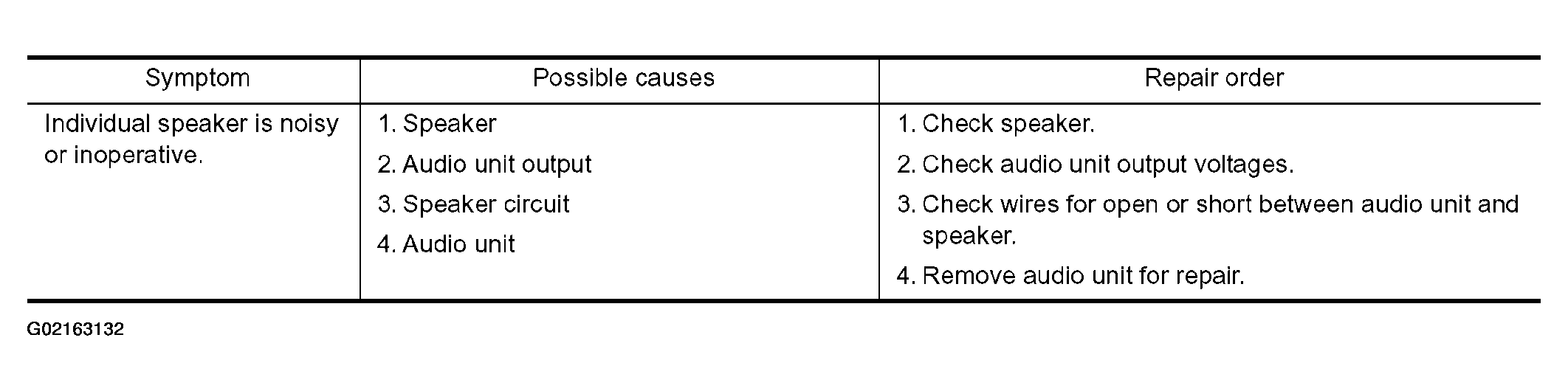 | Symptom | Possible causes | Repair order |
|---|---|---|
| Individual speaker is noisy or inoperative. | 1. Speaker 2. Audio unit output 3. Speaker circuit 4. Audio unit | 1. Check speaker. 2. Check audio unit output voltages. 3. Check wires for open or short between audio unit and speaker. 4. Remove audio unit for repair. |

G02163132